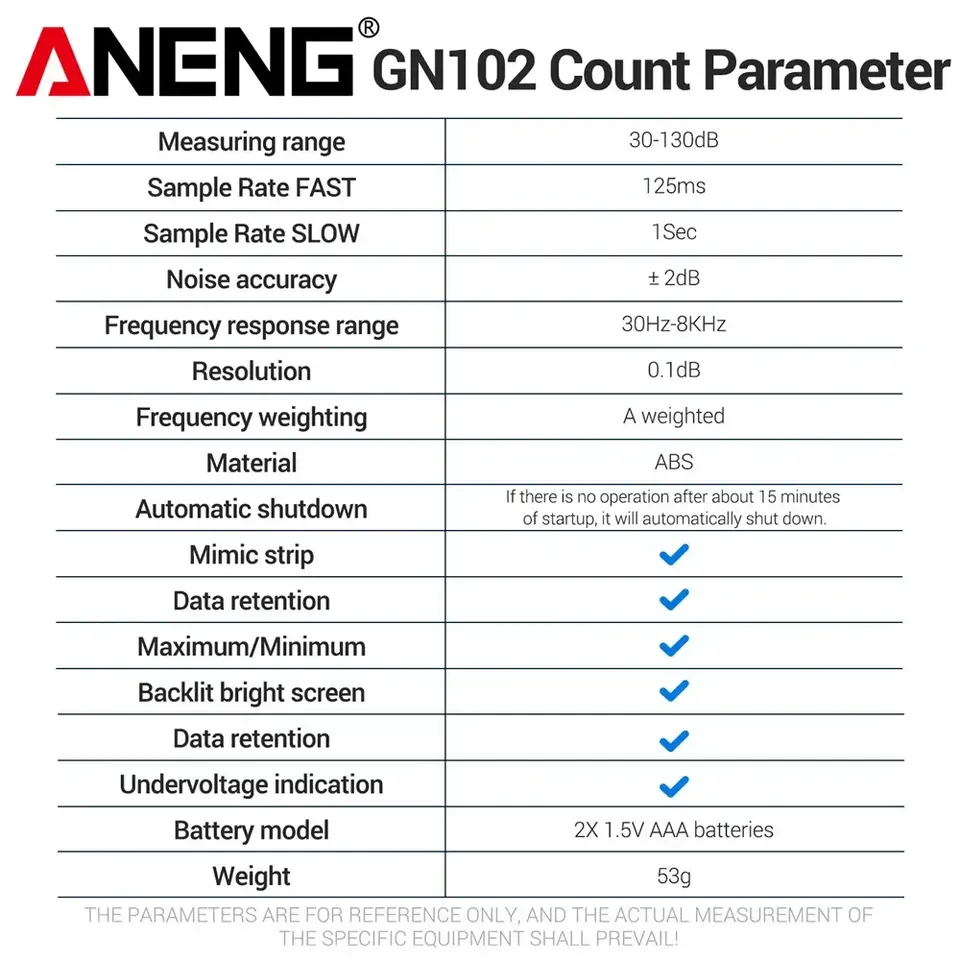 ANENG® GN102 Count Parameter

| Measuring range | 30-130dB |
|---|---|
| Sample Rate FAST | 125ms |
| Sample Rate SLOW | 1Sec |
| Noise accuracy | ± 2dB |
| Frequency response range | 30Hz-8KHz |
| Resolution | 0.1dB |
| Frequency weighting | A weighted |
| Material | ABS |
| Automatic shutdown | If there is no operation after about 15 minutes of startup, it will automatically shut down. |
| Mimic strip | ✓ |
| Data retention | ✓ |
| Maximum/Minimum | ✓ |
| Backlit bright screen | ✓ |
| Data retention | ✓ |
| Undervoltage indication | ✓ |
| Battery model | 2X 1.5V AAA batteries |
| Weight | 53g |

THE PARAMETERS ARE FOR REFERENCE ONLY, AND THE ACTUAL MEASUREMENT OF THE SPECIFIC EQUIPMENT SHALL PREVAIL!